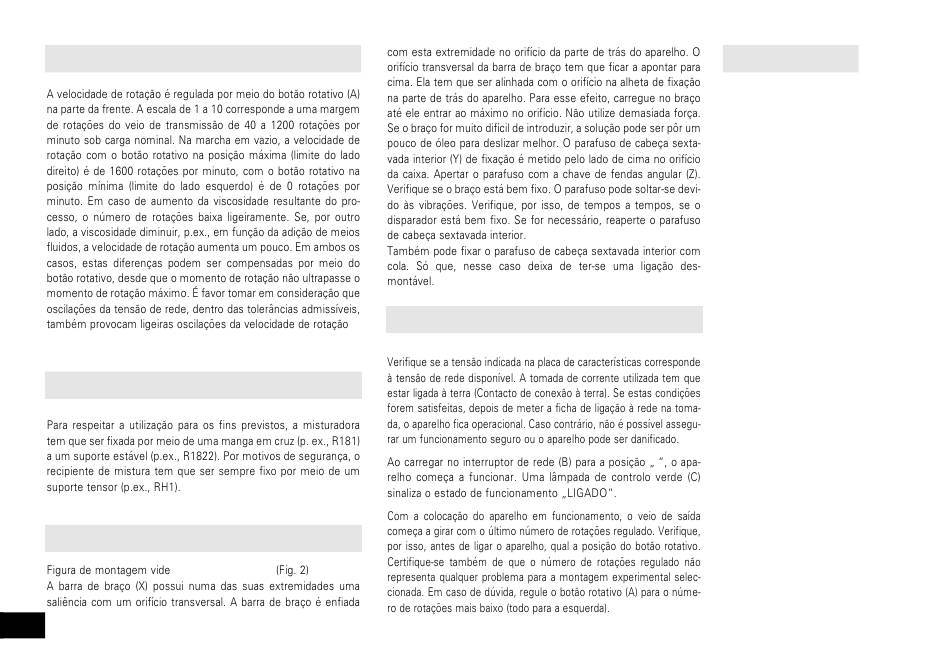 A velocidade de rotação é regulada por meio do botão rotativo (A) na parte da frente. A escala de 1 a 10 corresponde a uma margem de rotações do veio de transmissão de 40 a 1200 rotações por minuto sob carga nominal. Na marcha em vazio, a velocidade de rotação com o botão rotativo na posição máxima (limite do lado direito) é de 1600 rotações por minuto, com o botão rotativo na posição mínima (limite do lado esquerdo) é de 0 rotações por minuto. Em caso de aumento da viscosidade resultante do processo, o número de rotações baixa ligeiramente. Se, por outro lado, a viscosidade diminuir, p.ex., em função da adição de meios fluidos, a velocidade de rotação aumenta um pouco. Em ambos os casos, estas diferenças podem ser compensadas por meio do botão rotativo, desde que o momento de rotação não ultrapasse o momento de rotação máximo. É favor tomar em consideração que oscilações da tensão de rede, dentro das tolerâncias admissíveis, também provocam ligeiras oscilações da velocidade de rotação

Para respeitar a utilização para os fins previstos, a misturadora tem que ser fixada por meio de uma manga em cruz (p. ex., R181) a um suporte estável (p.ex., R1822). Por motivos de segurança, o recipiente de mistura tem que ser sempre fixo por meio de um suporte tensor (p.ex., RH1).

Figura de montagem vide (Fig. 2)
A barra de braço (X) possui numa das suas extremidades uma saliência com um orifício transversal. A barra de braço é enfiada com esta extremidade no orifício da parte de trás do aparelho. O orifício transversal da barra de braço tem que ficar a apontar para cima. Ela tem que ser alinhada com o orifício na alheta de fixação na parte de trás do aparelho. Para esse efeito, carregue no braço até ele entrar ao máximo no orifício. Não utilize demasiada força. Se o braço for muito difícil de introduzir, a solução pode ser pôr um pouco de óleo para deslizar melhor. O parafuso de cabeça sextavada interior (Y) de fixação é metido pelo lado de cima no orifício da caixa. Apertar o parafuso com a chave de fendas angular (Z). Verifique se o braço está bem fixo. O parafuso pode soltar-se devido às vibrações. Verifique, por isso, de tempos a tempos, se o disparador está bem fixo. Se for necessário, reaperte o parafuso de cabeça sextavada interior.
Também pode fixar o parafuso de cabeça sextavada interior com cola. Só que, nesse caso deixa de ter-se uma ligação desmontável.

Verifique se a tensão indicada na placa de características corresponde à tensão de rede disponível. A tomada de corrente utilizada tem que estar ligada à terra (Contacto de conexão à terra). Se estas condições forem satisfeitas, depois de meter a ficha de ligação à rede na tomada, o aparelho fica operacional. Caso contrário, não é possível assegurar um funcionamento seguro ou o aparelho pode ser danificado.

Ao carregar no interruptor de rede (B) para a posição „ ", o aparelho começa a funcionar. Uma lâmpada de controlo verde (C) sinaliza o estado de funcionamento „LIGADO".

Com a colocação do aparelho em funcionamento, o veio de saída começa a girar com o último número de rotações regulado. Verifique, por isso, antes de ligar o aparelho, qual a posição do botão rotativo. Certifique-se também de que o número de rotações regulado não representa qualquer problema para a montagem experimental seleccionada. Em caso de dúvida, regule o botão rotativo (A) para o número de rotações mais baixo (todo para a esquerda).